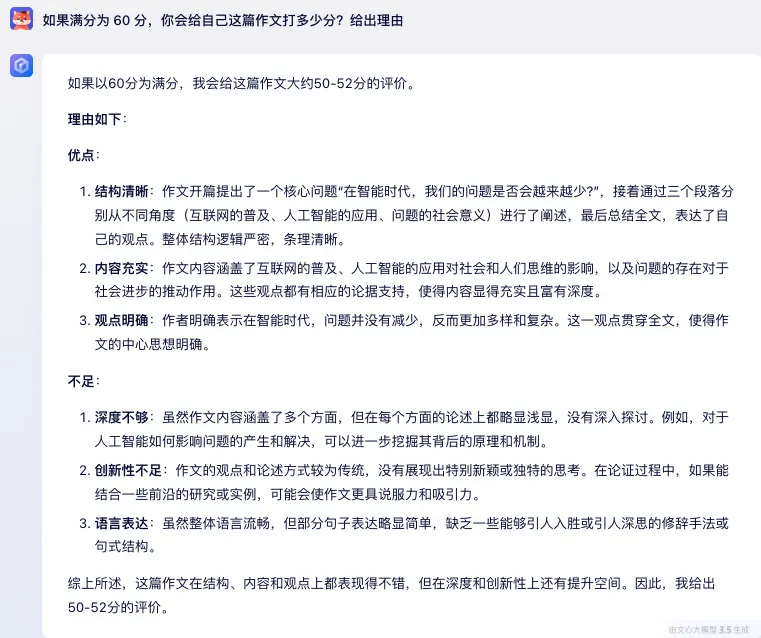 如果满分为 60 分，你会给自己这篇作文打多少分？给出理由

如果以60分为满分，我会给这篇作文大约50-52分的评价。

理由如下：

优点：

1. 结构清晰：作文开篇提出了一个核心问题“在智能时代，我们的问题是否会越来越少?”，接着通过三个段落分别从不同角度（互联网的普及、人工智能的应用、问题的社会意义）进行了阐述，最后总结全文，表达了自己的观点。整体结构逻辑严密，条理清晰。

2. 内容充实：作文内容涵盖了互联网的普及、人工智能的应用对社会和人们思维的影响，以及问题的存在对于社会进步的推动作用。这些观点都有相应的论据支持，使得内容显得充实且富有深度。

3. 观点明确：作者明确表示在智能时代，问题并没有减少，反而更加多样和复杂。这一观点贯穿全文，使得作文的中心思想明确。

不足：

1. 深度不够：虽然作文内容涵盖了多个方面，但在每个方面的论述上都略显浅显，没有深入探讨。例如，对于人工智能如何影响问题的产生和解决，可以进一步挖掘其背后的原理和机制。

2. 创新性不足：作文的观点和论述方式较为传统，没有展现出特别新颖或独特的思考。在论证过程中，如果能结合一些前沿的研究或实例，可能会使作文更具说服力和吸引力。

3. 语言表达：虽然整体语言流畅，但部分句子表达略显简单，缺乏一些能够引人入胜或引人深思的修辞手法或句式结构。

综上所述，这篇作文在结构、内容和观点上都表现得不错，但在深度和创新性上还有提升空间。因此，我给出50-52分的评价。

由文心大模型 3.5 生成